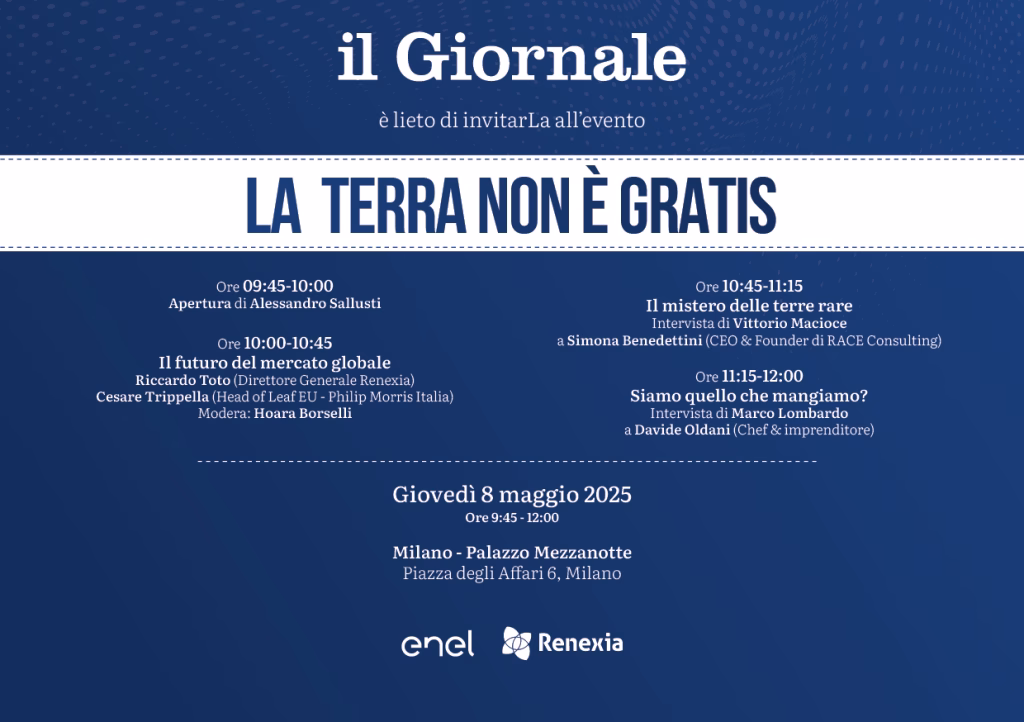 il Giornale

è lieto di invitarLa all'evento

LA TERRA NON È GRATIS

Ore 09:45-10:00
Apertura di Alessandro Sallusti

Ore 10:00-10:45
Il futuro del mercato globale
Riccardo Toto (Direttore Generale Renexia)
Cesare Trippella (Head of Leaf EU - Philip Morris Italia)
Modera: Hoara Borselli

Ore 10:45-11:15
Il mistero delle terre rare
Intervista di Vittorio Macioce
a Simona Benedettini (CEO & Founder di RACE Consulting)

Ore 11:15-12:00
Siamo quello che mangiamo?
Intervista di Marco Lombardo
a Davide Oldani (Chef & imprenditore)

Giovedì 8 maggio 2025
Ore 9:45 - 12:00

Milano - Palazzo Mezzanotte
Piazza degli Affari 6, Milano

enel Renexia